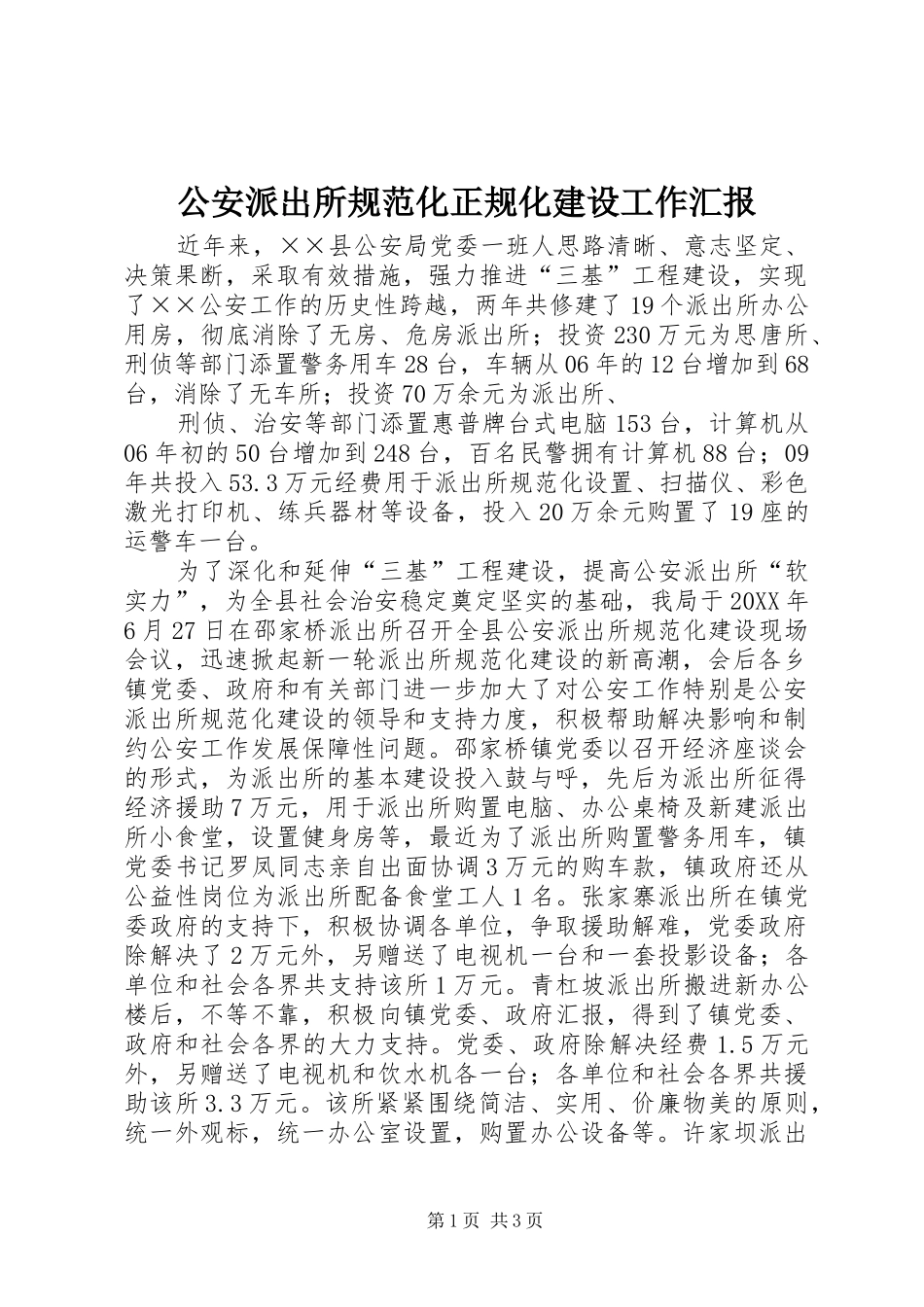 公安派出所规范化正规化建设工作汇报

近年来，××县公安局党委一班人思路清晰、意志坚定、决策果断，采取有效措施，强力推进“三基”工程建设，实现了××公安工作的历史性跨越，两年共修建了19个派出所办公用房，彻底消除了无房、危房派出所；投资230万元为思唐所、刑侦等部门添置警务用车28台，车辆从06年的12台增加到68台，消除了无车所；投资70万余元为派出所、

刑侦、治安等部门添置惠普牌台式电脑153台，计算机从06年初的50台增加到248台，百名民警拥有计算机88台；09年共投入53.3万元经费用于派出所规范化设置、扫描仪、彩色激光打印机、练兵器材等设备，投入20万余元购置了19座的运警车一台。

为了深化和延伸“三基”工程建设，提高公安派出所“软实力”，为全县社会治安稳定奠定坚实的基础，我局于20XX年6月27日在邵家桥派出所召开全县公安派出所规范化建设现场会议，迅速掀起新一轮派出所规范化建设的新高潮，会后各乡镇党委、政府和有关部门进一步加大了对公安工作特别是公安派出所规范化建设的领导和支持力度，积极帮助解决影响和制约公安工作发展保障性问题。邵家桥镇党委以召开经济座谈会的形式，为派出所的基本建设投入鼓与呼，先后为派出所征得经济援助7万元，用于派出所购置电脑、办公桌椅及新建派出所小食堂，设置健身房等，最近为了派出所购置警务用车，镇党委书记罗凤同志亲自出面协调3万元的购车款，镇政府还从公益性岗位为派出所配备食堂工人1名。张家寨派出所在镇党委政府的支持下，积极协调各单位，争取援助解难，党委政府除解决了2万元外，另赠送了电视机一台和一套投影设备；各单位和社会各界共支持该所1万元。青杠坡派出所搬进新办公楼后，不等不靠，积极向镇党委、政府汇报，得到了镇党委、政府和社会各界的大力支持。党委、政府除解决经费1.5万元外，另赠送了电视机和饮水机各一台；各单位和社会各界共援助该所3.3万元。该所紧紧围绕简洁、实用、价廉物美的原则，统一外观标，统一办公室设置，购置办公设备等。许家坝派出

第1页 共3页